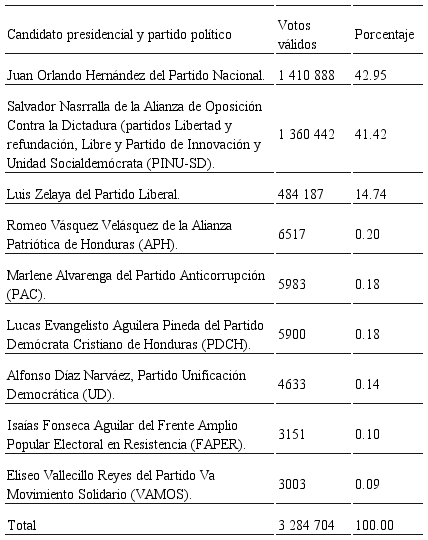 | Candidato presidencial y partido político | Votos válidos | Porcentaje |
|---|---|---|
| Juan Orlando Hernández del Partido Nacional. | 1 410 888 | 42.95 |
| Salvador Nasrralla de la Alianza de Oposición Contra la Dictadura (partidos Libertad y refundación, Libre y Partido de Innovación y Unidad Socialdemócrata (PINU-SD). | 1 360 442 | 41.42 |
| Luis Zelaya del Partido Liberal. | 484 187 | 14.74 |
| Romeo Vásquez Velásquez de la Alianza Patriótica de Honduras (APH). | 6517 | 0.20 |
| Marlene Alvarenga del Partido Anticorrupción (PAC). | 5983 | 0.18 |
| Lucas Evangelisto Aguilera Pineda del Partido Demócrata Cristiano de Honduras (PDCH). | 5900 | 0.18 |
| Alfonso Díaz Narváez, Partido Unificación Democrática (UD). | 4633 | 0.14 |
| Isaías Fonseca Aguilar del Frente Amplio Popular Electoral en Resistencia (FAPER). | 3151 | 0.10 |
| Eliseo Vallecillo Reyes del Partido Va Movimiento Solidario (VAMOS). | 3003 | 0.09 |
| Total | 3 284 704 | 100.00 |